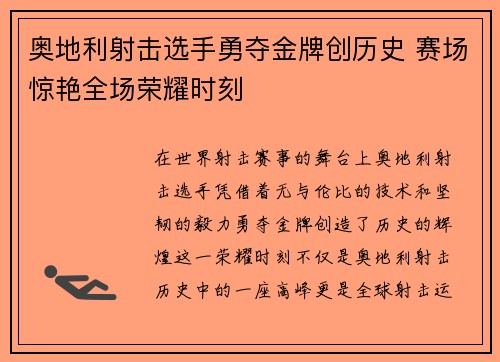 奥地利射击选手勇夺金牌创历史 赛场惊艳全场荣耀时刻

在世界射击赛事的舞台上奥地利射击选手凭借着无与伦比的技术和坚韧的毅力勇夺金牌创造了历史的辉煌这一荣耀时刻不仅是奥地利射击历史中的一座高峰更是全球射击运